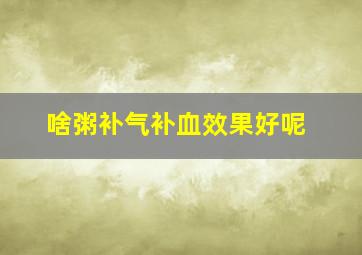 啥粥补气补血效果好呢